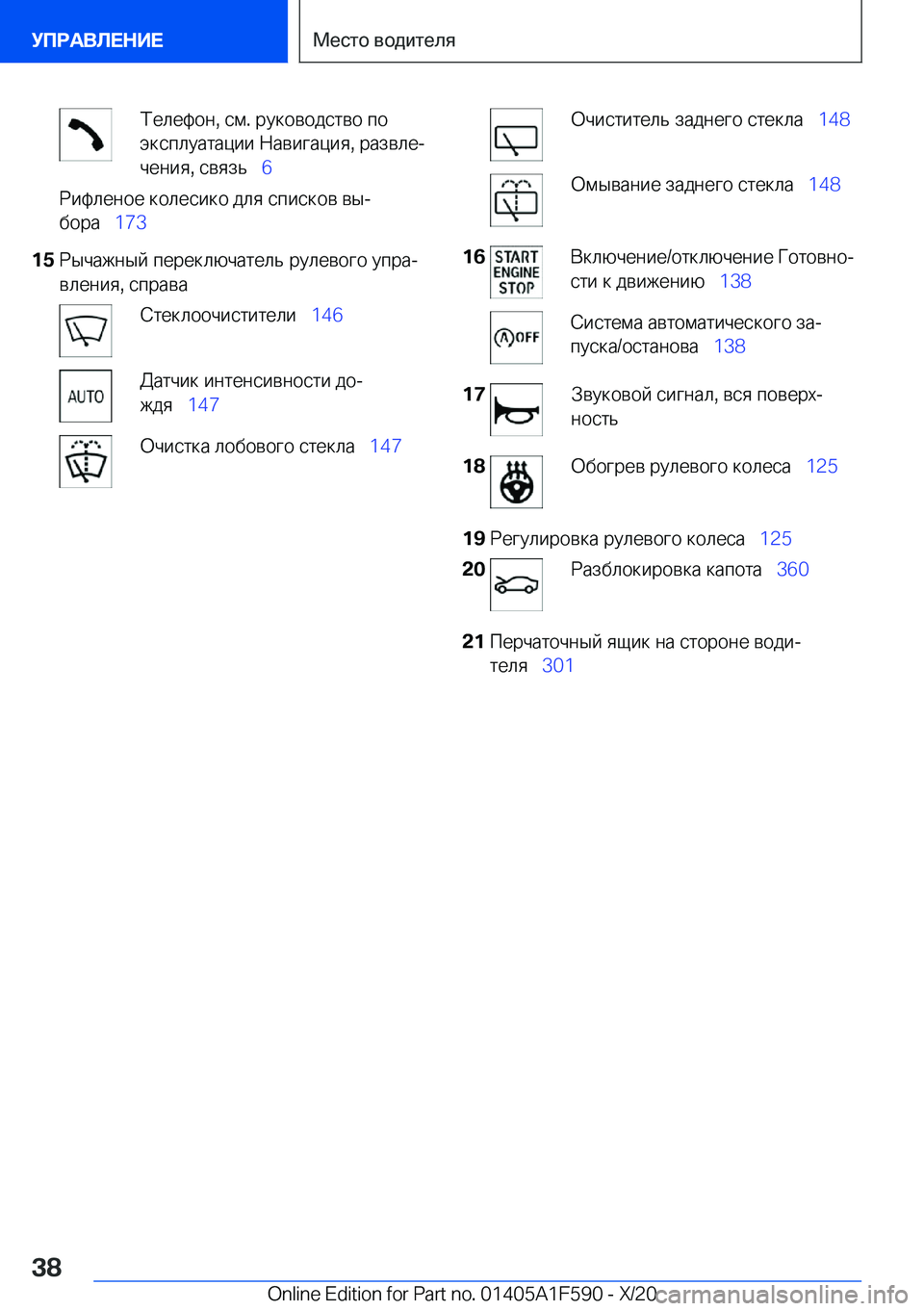 УПРАВЛЕНИЕ

Место водителя

Телефон, см. руководство по эксплуатации Навигация, развлечения, связь 6

Рифленое колесико для списков выбора 173

15 Рычажный переключатель рулевого управления, справа

Стеклоочистители 146

AUTO

Датчик интенсивности дождя 147

Очистка лобового стекла 147

Очиститель заднего стекла 148

Омывание заднего стекла 148

16 START ENGINE STOP

Включение/отключение Готовности к движению 138

(A)OFF

Система автоматического запуска/останова 138

17 Звуковой сигнал, вся поверхность

18 Обогрев рулевого колеса 125

19 Регулировка рулевого колеса 125

20 Разблокировка капота 360

21 Перчаточный ящик на стороне водителя 301

38

Online Edition for Part no. 01405A1F590 - X/20

carmanualsonline.info